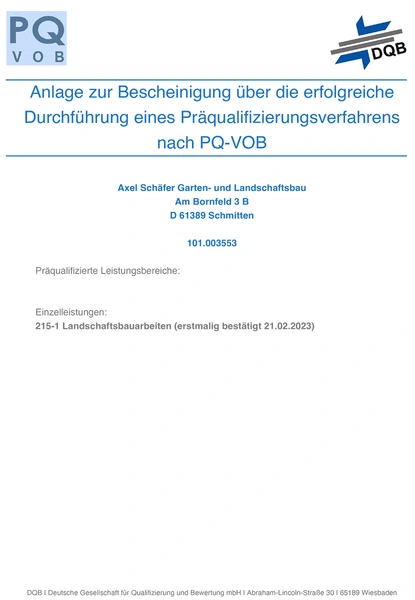 PQ
VOB

DQB

Anlage zur Bescheinigung über die erfolgreiche Durchführung eines Präqualifizierungsverfahrens nach PQ-VOB

Axel Schäfer Garten- und Landschaftsbau
Am Bornfeld 3 B
D 61389 Schmitten

101.003553

Präqualifizierte Leistungsbereiche:

Einzelleistungen:
215-1 Landschaftsbauarbeiten (erstmalig bestätigt 21.02.2023)

DQB I Deutsche Gesellschaft für Qualifizierung und Bewertung mbH I Abraham-Lincoln-Straße 30 I 65189 Wiesbaden